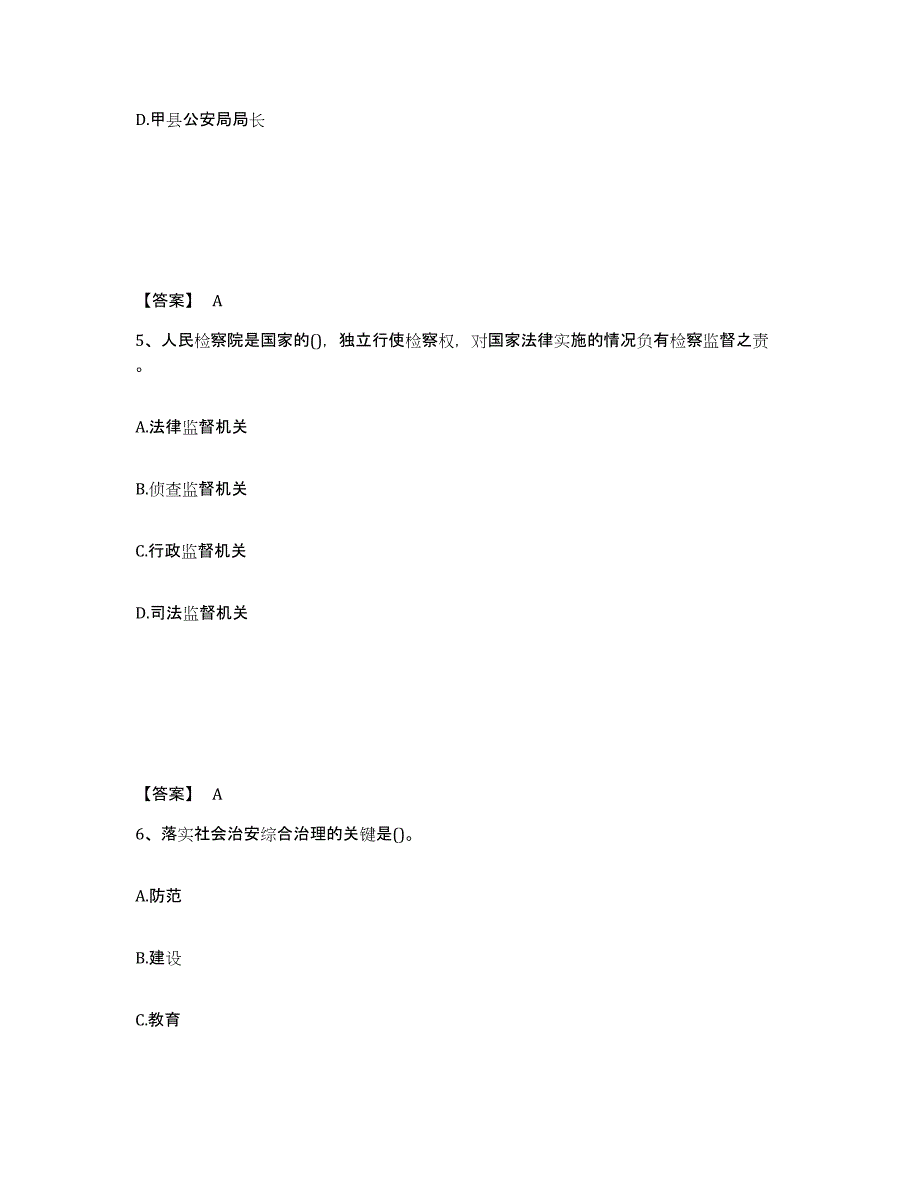 D.甲县公安局局长

【答案】 A

5、人民检察院是国家的()，独立行使检察权，对国家法律实施的情况负有检察监督之责。

A.法律监督机关

B.侦查监督机关

C.行政监督机关

D.司法监督机关

【答案】 A

6、落实社会治安综合治理的关键是()。

A.防范

B.建设

C.教育